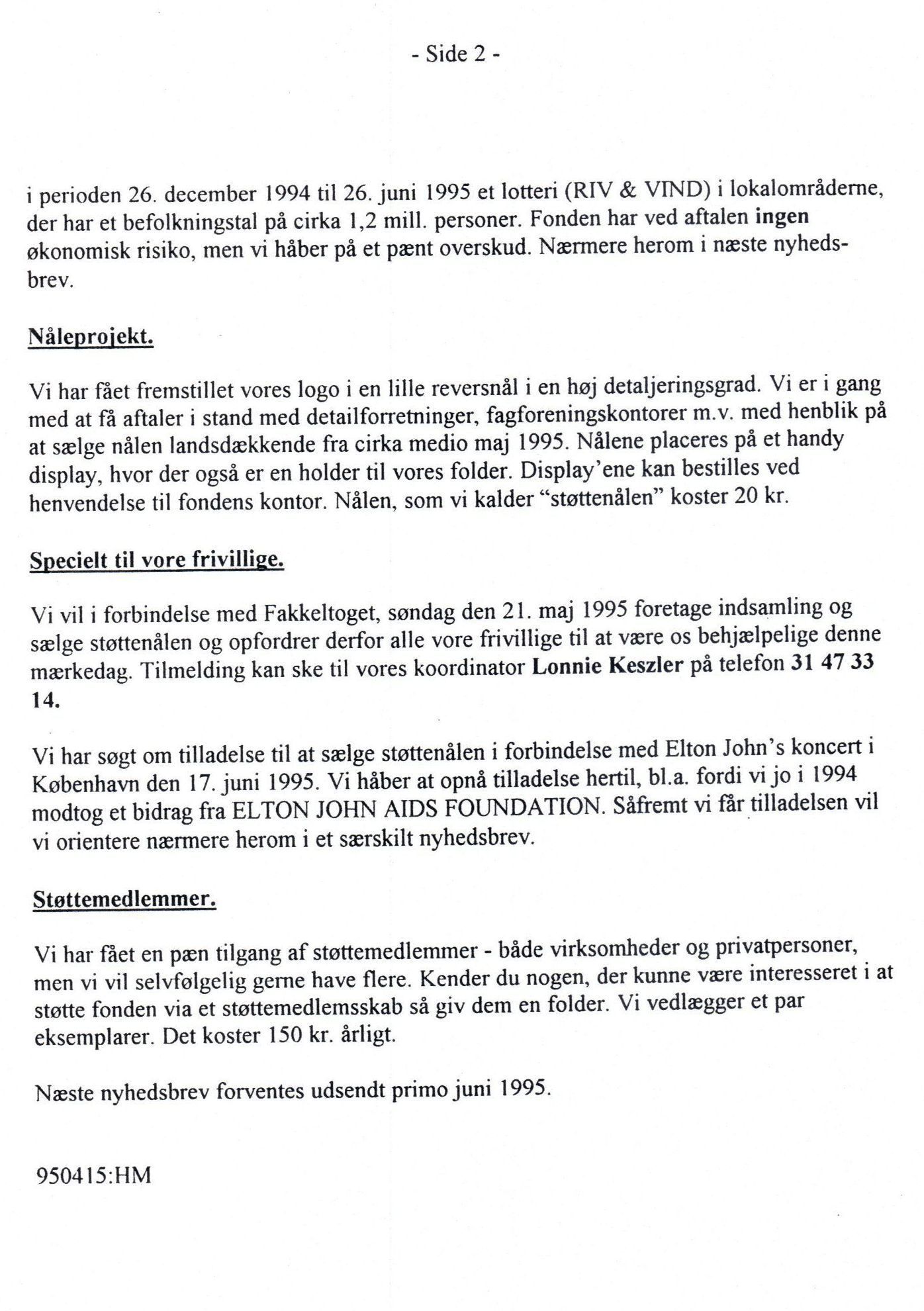 - Side 2 -

i perioden 26. december 1994 til 26. juni 1995 et lotteri (RIV & VIND) i lokalområderne, der har et befolkningstal på cirka 1,2 mill. personer. Fonden har ved aftalen ingen økonomisk risiko, men vi håber på et pænt overskud. Nærmere herom i næste nyhedsbrev.

Nåleprojekt.

Vi har fået fremstillet vores logo i en lille reversnål i en høj detaljeringsgrad. Vi er i gang med at få aftaler i stand med detailforretninger, fagforeningskontorer m.v. med henblik på at sælge nålen landsdækkende fra cirka medio maj 1995. Nålene placeres på et handy display, hvor der også er en holder til vores folder. Display'ene kan bestilles ved henvendelse til fondens kontor. Nålen, som vi kalder "støttenålen" koster 20 kr.

Specielt til vore frivillige.

Vi vil i forbindelse med Fakkeltoget, søndag den 21. maj 1995 foretage indsamling og sælge støttenålen og opfordrer derfor alle vore frivillige til at være os behjælpelige denne mærkedag. Tilmelding kan ske til vores koordinator Lonnie Keszler på telefon 31 47 33 14.

Vi har søgt om tilladelse til at sælge støttenålen i forbindelse med Elton John's koncert i København den 17. juni 1995. Vi håber at opnå tilladelse hertil, bl.a. fordi vi jo i 1994 modtog et bidrag fra ELTON JOHN AIDS FOUNDATION. Såfremt vi får tilladelsen vil vi orientere nærmere herom i et særskilt nyhedsbrev.

Støttemedlemmer.

Vi har fået en pæn tilgang af støttemedlemmer - både virksomheder og privatpersoner, men vi vil selvfølgelig gerne have flere. Kender du nogen, der kunne være interesseret i at støtte fonden via et støttemedlemsskab så giv dem en folder. Vi vedlægger et par eksemplarer. Det koster 150 kr. årligt.

Næste nyhedsbrev forventes udsendt primo juni 1995.

950415:HM